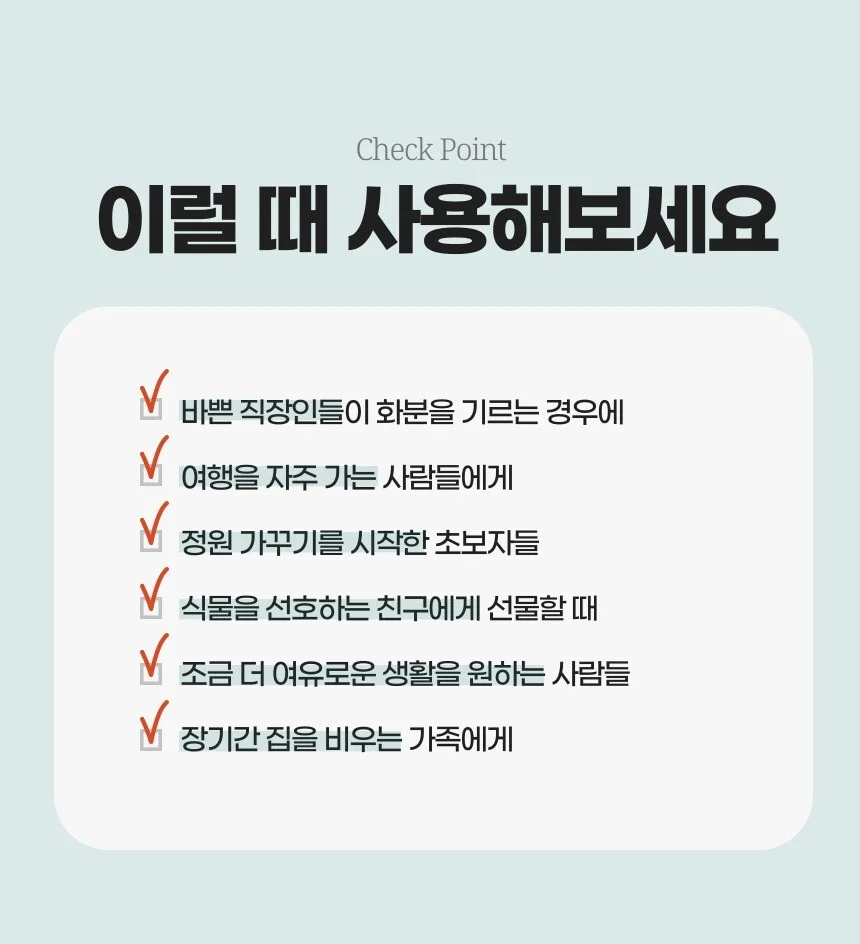 Check Point

이럴 때 사용해보세요

☑ 바쁜 직장인들이 화분을 기르는 경우에
☑ 여행을 자주 가는 사람들에게
☑ 정원 가꾸기를 시작한 초보자들
☑ 식물을 선호하는 친구에게 선물할 때
☑ 조금 더 여유로운 생활을 원하는 사람들
☑ 장기간 집을 비우는 가족에게